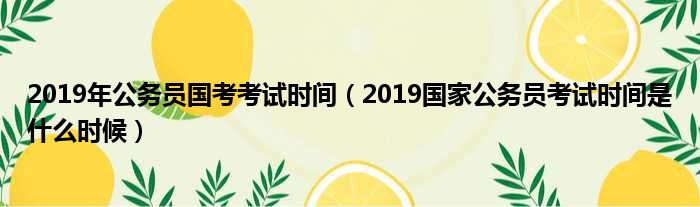 2019年公务员国考考试时间（2019国家公务员考试时间是什么时候）